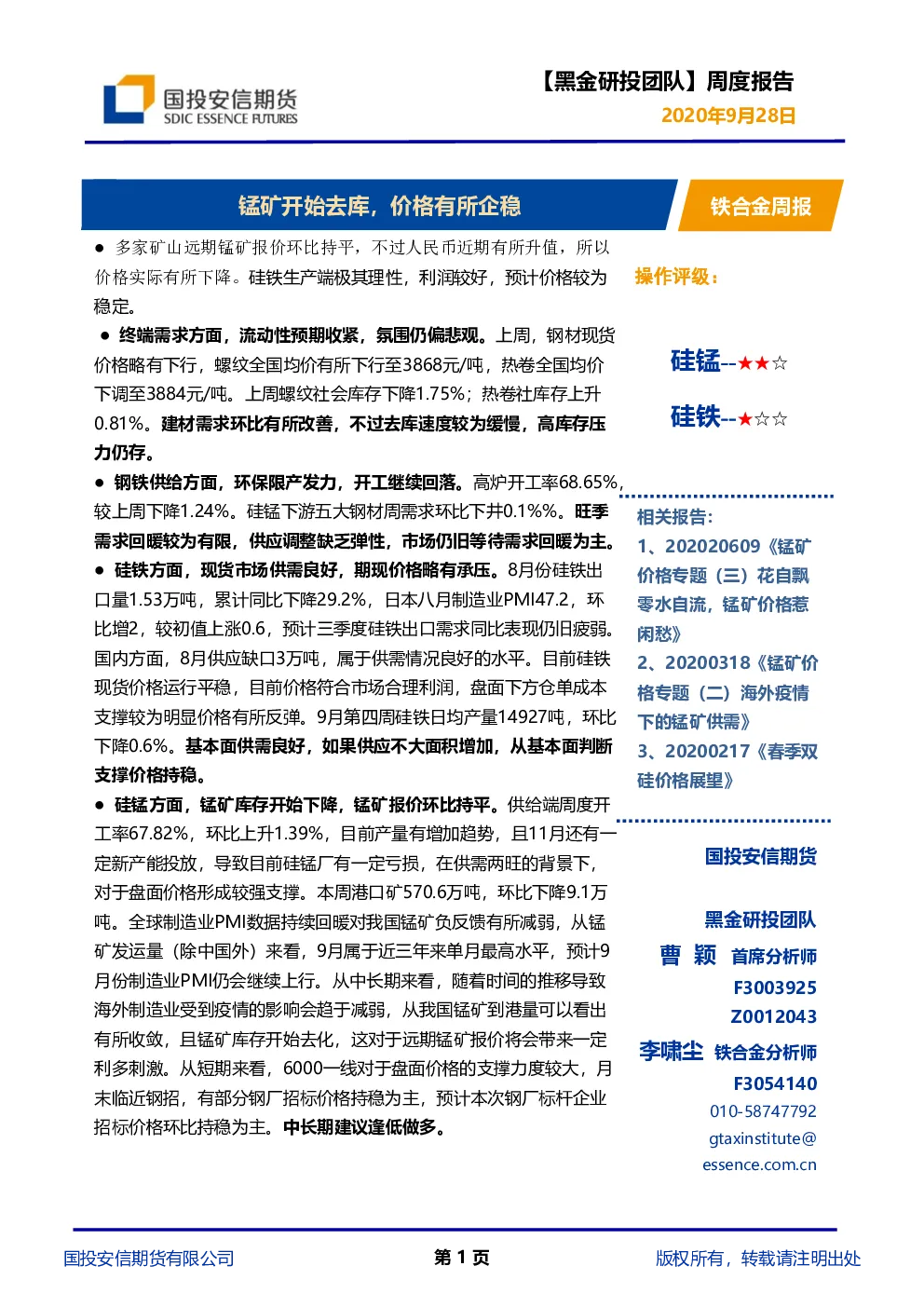 国投安信期货
SDIC ESSENCE FUTURES

【黑金研投团队】周度报告
2020年9月28日

锰矿开始去库，价格有所企稳

铁合金周报

● 多家矿山远期锰矿报价环比持平，不过人民币近期有所升值，所以价格实际有所下降。硅铁生产端极其理性，利润较好，预计价格较为稳定。

● 终端需求方面，流动性预期收紧，氛围仍偏悲观。上周，钢材现货价格略有下行，螺纹全国均价有所下行至3868元/吨，热卷全国均价下调至3884元/吨。上周螺纹社会库存下降1.75%；热卷社库存上升0.81%。建材需求环比有所改善，不过去库速度较为缓慢，高库存压力仍存。

● 钢铁供给方面，环保限产发力，开工继续回落。高炉开工率68.65%，较上周下降1.24%。硅锰下游五大钢材周需求环比下井0.1%%。旺季需求回暖较为有限，供应调整缺乏弹性，市场仍旧等待需求回暖为主。

● 硅铁方面，现货市场供需良好，期现价格略有承压。8月份硅铁出口量1.53万吨，累计同比下降29.2%，日本八月制造业PMI47.2，环比增2，较初值上涨0.6，预计三季度硅铁出口需求同比表现仍旧疲弱。国内方面，8月供应缺口3万吨，属于供需情况良好的水平。目前硅铁现货价格运行平稳，目前价格符合市场合理利润，盘面下方仓单成本支撑较为明显价格有所反弹。9月第四周硅铁日均产量14927吨，环比下降0.6%。基本面供需良好，如果供应不大面积增加，从基本面判断支撑价格持稳。

● 硅锰方面，锰矿库存开始下降，锰矿报价环比持平。供给端周度开工率67.82%，环比上升1.39%，目前产量有增加趋势，且11月还有一定新产能投放，导致目前硅锰厂有一定亏损，在供需两旺的背景下，对于盘面价格形成较强支撑。本周港口矿570.6万吨，环比下降9.1万吨。全球制造业PMI数据持续回暖对我国锰矿负反馈有所减弱，从锰矿发运量（除中国外）来看，9月属于近三年来单月最高水平，预计9月份制造业PMI仍会继续上行。从中长期来看，随着时间的推移导致海外制造业受到疫情的影响会趋于减弱，从我国锰矿到港量可以看出有所收敛，且锰矿库存开始去化，这对于远期锰矿报价将会带来一定利多刺激。从短期来看，6000一线对于盘面价格的支撑力度较大，月末临近钢招，有部分钢厂招标价格持稳为主，预计本次钢厂标杆企业招标价格环比持稳为主。中长期建议逢低做多。

操作评级：

硅锰--★★☆

硅铁--★☆☆

相关报告：
1、202020609《锰矿价格专题（三）花自飘零水自流，锰矿价格惹闲愁》
2、20200318《锰矿价格专题（二）海外疫情下的锰矿供需》
3、20200217《春季双硅价格展望》

国投安信期货

黑金研投团队
曹 颖 首席分析师
F3003925
Z0012043
李啸尘 铁合金分析师
F3054140
010-58747792
gtaxinstitute@essence.com.cn

国投安信期货有限公司　第 1 页　版权所有，转载请注明出处